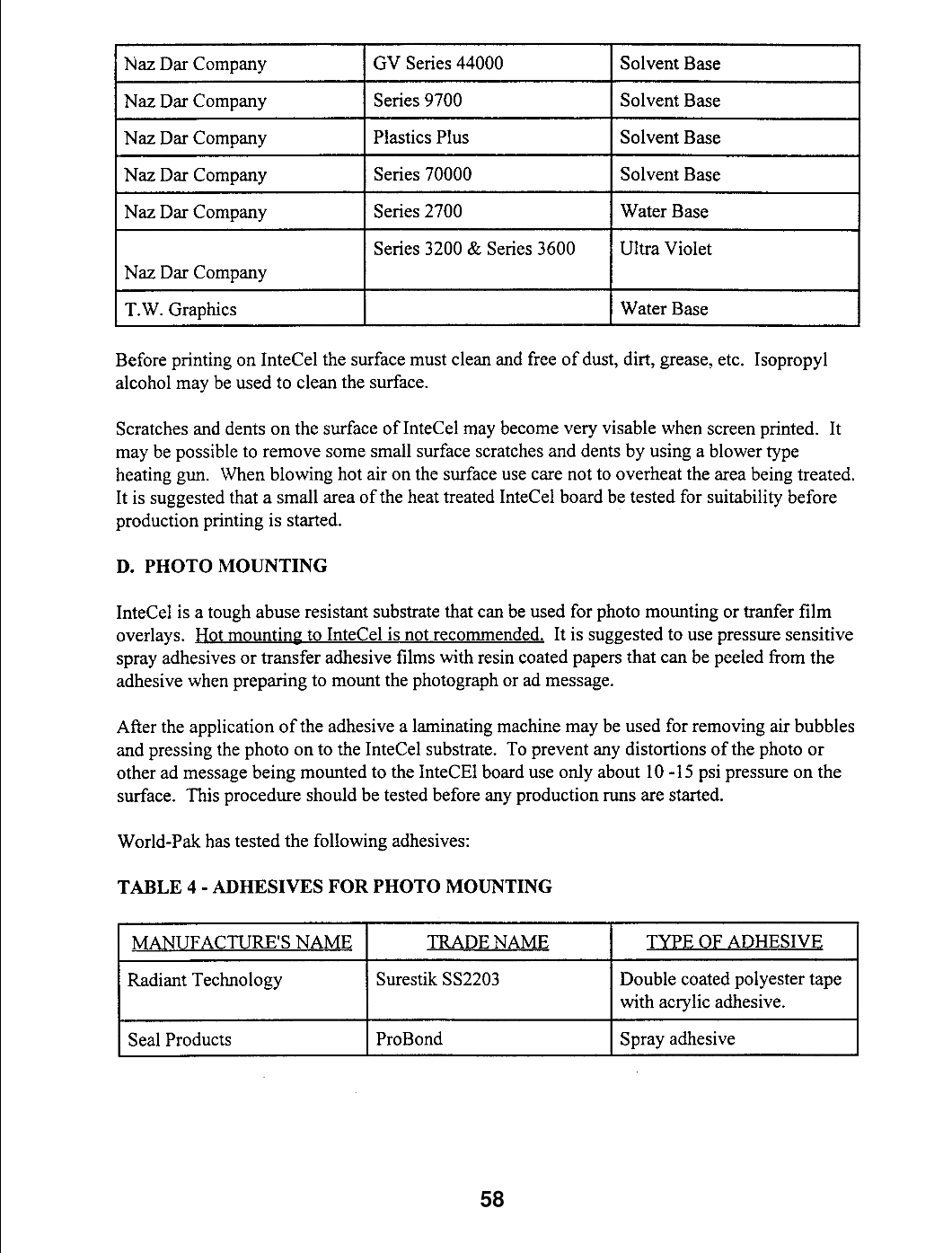 | Naz Dar Company | GV Series 44000 | Solvent Base |
|---|---|---|
| Naz Dar Company | Series 9700 | Solvent Base |
| Naz Dar Company | Plastics Plus | Solvent Base |
| Naz Dar Company | Series 70000 | Solvent Base |
| Naz Dar Company | Series 2700 | Water Base |
| Naz Dar Company | Series 3200 & Series 3600 | Ultra Violet |
| T.W. Graphics | | Water Base |

Before printing on InteCel the surface must clean and free of dust, dirt, grease, etc. Isopropyl alcohol may be used to clean the surface.

Scratches and dents on the surface of InteCel may become very visable when screen printed. It may be possible to remove some small surface scratches and dents by using a blower type heating gun. When blowing hot air on the surface use care not to overheat the area being treated. It is suggested that a small area of the heat treated InteCel board be tested for suitability before production printing is started.

D. PHOTO MOUNTING

InteCel is a tough abuse resistant substrate that can be used for photo mounting or tranfer film overlays. Hot mounting to InteCel is not recommended. It is suggested to use pressure sensitive spray adhesives or transfer adhesive films with resin coated papers that can be peeled from the adhesive when preparing to mount the photograph or ad message.

After the application of the adhesive a laminating machine may be used for removing air bubbles and pressing the photo on to the InteCel substrate. To prevent any distortions of the photo or other ad message being mounted to the InteCEl board use only about 10 -15 psi pressure on the surface. This procedure should be tested before any production runs are started.

World-Pak has tested the following adhesives:

TABLE 4 - ADHESIVES FOR PHOTO MOUNTING

| MANUFACTURE'S NAME | TRADE NAME | TYPE OF ADHESIVE |
|---|---|---|
| Radiant Technology | Surestik SS2203 | Double coated polyester tape with acrylic adhesive. |
| Seal Products | ProBond | Spray adhesive |

58